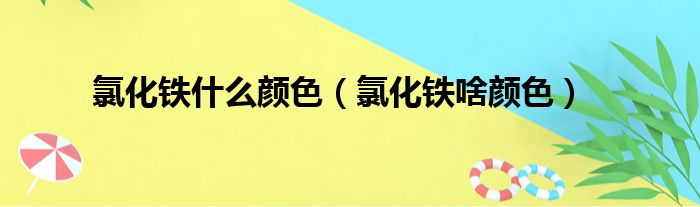 氯化铁什么颜色（氯化铁啥颜色）